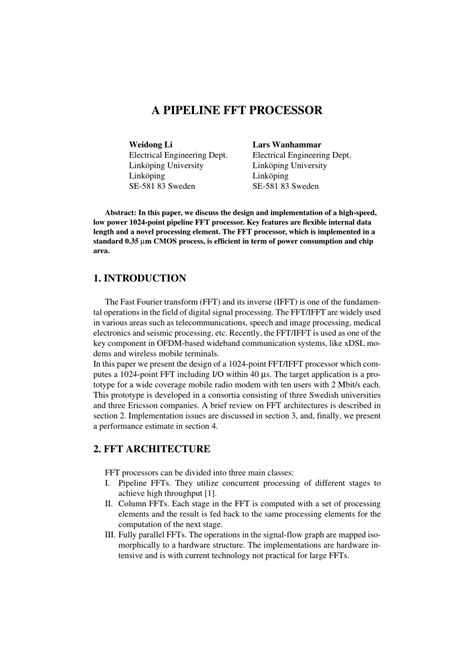 A PIPELINE FFT PROCESSOR

Weidong Li
Electrical Engineering Dept.
Linköping University
Linköping
SE-581 83 Sweden

Lars Wanhammar
Electrical Engineering Dept.
Linköping University
Linköping
SE-581 83 Sweden

Abstract: In this paper, we discuss the design and implementation of a high-speed, low power 1024-point pipeline FFT processor. Key features are flexible internal data length and a novel processing element. The FFT processor, which is implemented in a standard 0.35 μm CMOS process, is efficient in term of power consumption and chip area.

1. INTRODUCTION

The Fast Fourier transform (FFT) and its inverse (IFFT) is one of the fundamental operations in the field of digital signal processing. The FFT/IFFT are widely used in various areas such as telecommunications, speech and image processing, medical electronics and seismic processing, etc. Recently, the FFT/IFFT is used as one of the key component in OFDM-based wideband communication systems, like xDSL modems and wireless mobile terminals.
In this paper we present the design of a 1024-point FFT/IFFT processor which computes a 1024-point FFT including I/O within 40 μs. The target application is a prototype for a wide coverage mobile radio modem with ten users with 2 Mbit/s each. This prototype is developed in a consortia consisting of three Swedish universities and three Ericsson companies. A brief review on FFT architectures is described in section 2. Implementation issues are discussed in section 3, and, finally, we present a performance estimate in section 4.

2. FFT ARCHITECTURE

FFT processors can be divided into three main classes:
I. Pipeline FFTs. They utilize concurrent processing of different stages to achieve high throughput [1].
II. Column FFTs. Each stage in the FFT is computed with a set of processing elements and the result is fed back to the same processing elements for the computation of the next stage.
III. Fully parallel FFTs. The operations in the signal-flow graph are mapped isomorphically to a hardware structure. The implementations are hardware intensive and is with current technology not practical for large FFTs.